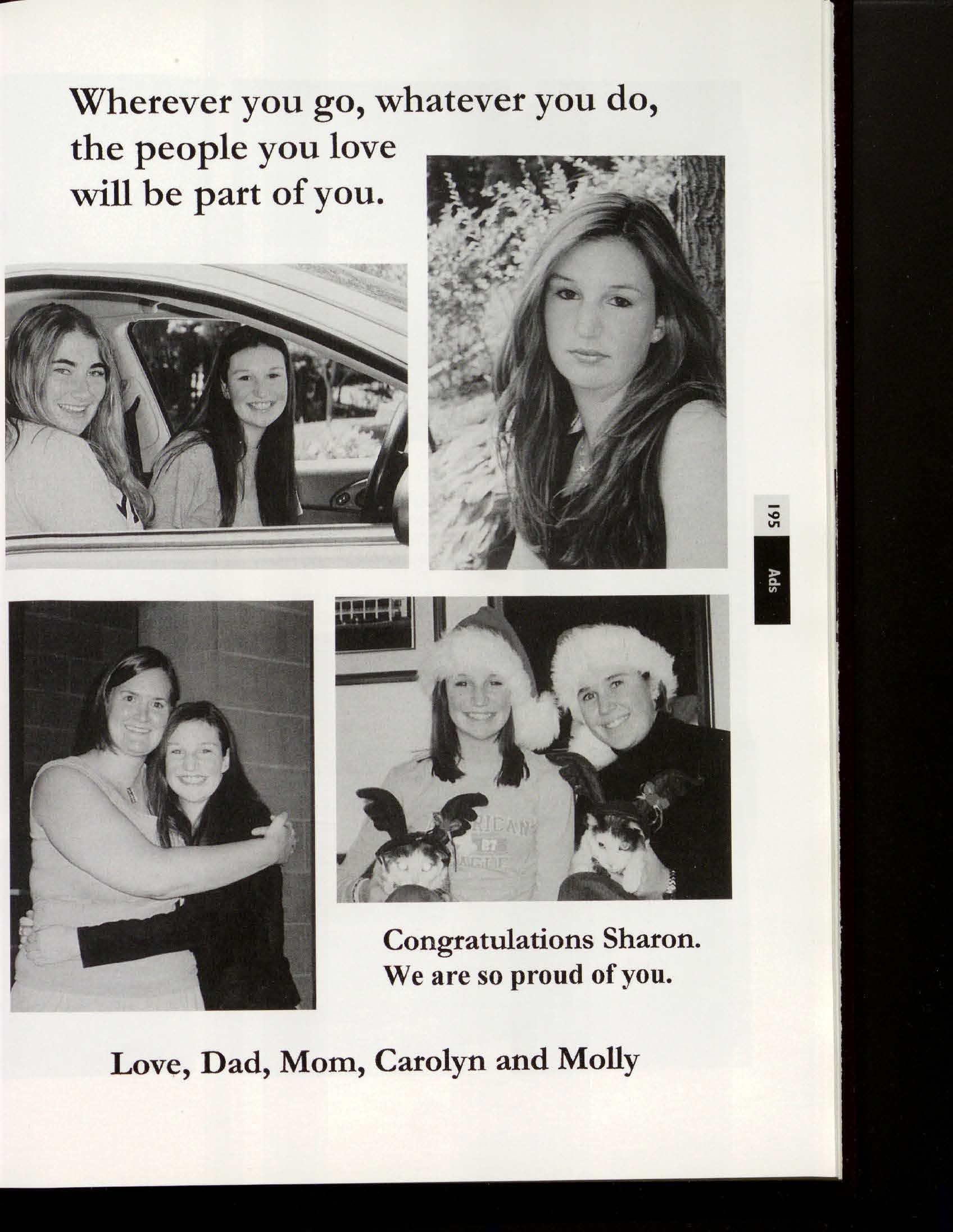 Wherever you go, whatever you do, the people you love will be part of you.

195

Ads

Congratulations Sharon. We are so proud of you.

Love, Dad, Mom, Carolyn and Molly